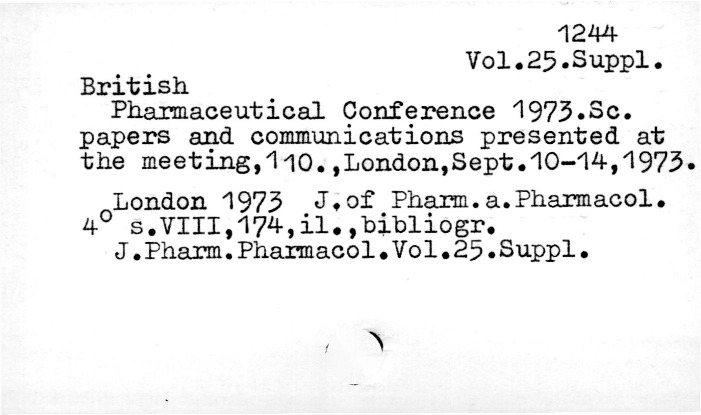 1244
Vol.25.Suppl.

British
Pharmaceutical Conference 1973.Sc. papers and communications presented at the meeting,110.,London,Sept.10-14,1973.

London 1973 J.of Pharm.a.Pharmacol.
4° s.VIII,174,il.,bibliogr.
J.Pharm.Pharmacol.Vol.25.Suppl.